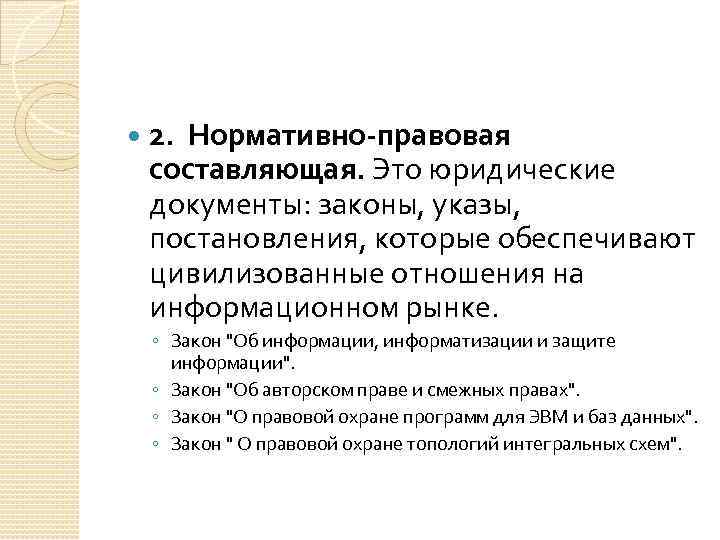 2. Нормативно-правовая составляющая. Это юридические документы: законы, указы, постановления, которые обеспечивают цивилизованные отношения на информационном рынке.

Закон "Об информации, информатизации и защите информации".

Закон "Об авторском праве и смежных правах".

Закон "О правовой охране программ для ЭВМ и баз данных".

Закон " О правовой охране топологий интегральных схем".